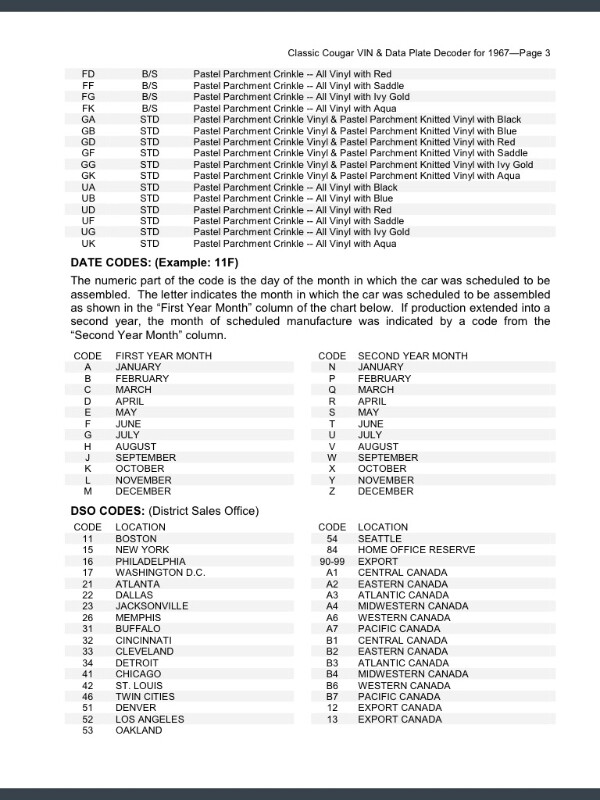 Classic Cougar VIN & Data Plate Decoder for 1967—Page 3

| | | |
|---|---|---|
| FD | B/S | Pastel Parchment Crinkle -- All Vinyl with Red |
| FF | B/S | Pastel Parchment Crinkle -- All Vinyl with Saddle |
| FG | B/S | Pastel Parchment Crinkle -- All Vinyl with Ivy Gold |
| FK | B/S | Pastel Parchment Crinkle -- All Vinyl with Aqua |
| GA | STD | Pastel Parchment Crinkle Vinyl & Pastel Parchment Knitted Vinyl with Black |
| GB | STD | Pastel Parchment Crinkle Vinyl & Pastel Parchment Knitted Vinyl with Blue |
| GD | STD | Pastel Parchment Crinkle Vinyl & Pastel Parchment Knitted Vinyl with Red |
| GF | STD | Pastel Parchment Crinkle Vinyl & Pastel Parchment Knitted Vinyl with Saddle |
| GG | STD | Pastel Parchment Crinkle Vinyl & Pastel Parchment Knitted Vinyl with Ivy Gold |
| GK | STD | Pastel Parchment Crinkle Vinyl & Pastel Parchment Knitted Vinyl with Aqua |
| UA | STD | Pastel Parchment Crinkle -- All Vinyl with Black |
| UB | STD | Pastel Parchment Crinkle -- All Vinyl with Blue |
| UD | STD | Pastel Parchment Crinkle -- All Vinyl with Red |
| UF | STD | Pastel Parchment Crinkle -- All Vinyl with Saddle |
| UG | STD | Pastel Parchment Crinkle -- All Vinyl with Ivy Gold |
| UK | STD | Pastel Parchment Crinkle -- All Vinyl with Aqua |

DATE CODES: (Example: 11F)

The numeric part of the code is the day of the month in which the car was scheduled to be assembled. The letter indicates the month in which the car was scheduled to be assembled as shown in the "First Year Month" column of the chart below. If production extended into a second year, the month of scheduled manufacture was indicated by a code from the "Second Year Month" column.

| CODE | FIRST YEAR MONTH |
|---|---|
| A | JANUARY |
| B | FEBRUARY |
| C | MARCH |
| D | APRIL |
| E | MAY |
| F | JUNE |
| G | JULY |
| H | AUGUST |
| J | SEPTEMBER |
| K | OCTOBER |
| L | NOVEMBER |
| M | DECEMBER |

| CODE | SECOND YEAR MONTH |
|---|---|
| N | JANUARY |
| P | FEBRUARY |
| Q | MARCH |
| R | APRIL |
| S | MAY |
| T | JUNE |
| U | JULY |
| V | AUGUST |
| W | SEPTEMBER |
| X | OCTOBER |
| Y | NOVEMBER |
| Z | DECEMBER |

DSO CODES: (District Sales Office)

| CODE | LOCATION |
|---|---|
| 11 | BOSTON |
| 15 | NEW YORK |
| 16 | PHILADELPHIA |
| 17 | WASHINGTON D.C. |
| 21 | ATLANTA |
| 22 | DALLAS |
| 23 | JACKSONVILLE |
| 26 | MEMPHIS |
| 31 | BUFFALO |
| 32 | CINCINNATI |
| 33 | CLEVELAND |
| 34 | DETROIT |
| 41 | CHICAGO |
| 42 | ST. LOUIS |
| 46 | TWIN CITIES |
| 51 | DENVER |
| 52 | LOS ANGELES |
| 53 | OAKLAND |

| CODE | LOCATION |
|---|---|
| 54 | SEATTLE |
| 84 | HOME OFFICE RESERVE |
| 90-99 | EXPORT |
| A1 | CENTRAL CANADA |
| A2 | EASTERN CANADA |
| A3 | ATLANTIC CANADA |
| A4 | MIDWESTERN CANADA |
| A6 | WESTERN CANADA |
| A7 | PACIFIC CANADA |
| B1 | CENTRAL CANADA |
| B2 | EASTERN CANADA |
| B3 | ATLANTIC CANADA |
| B4 | MIDWESTERN CANADA |
| B6 | WESTERN CANADA |
| B7 | PACIFIC CANADA |
| 12 | EXPORT CANADA |
| 13 | EXPORT CANADA |